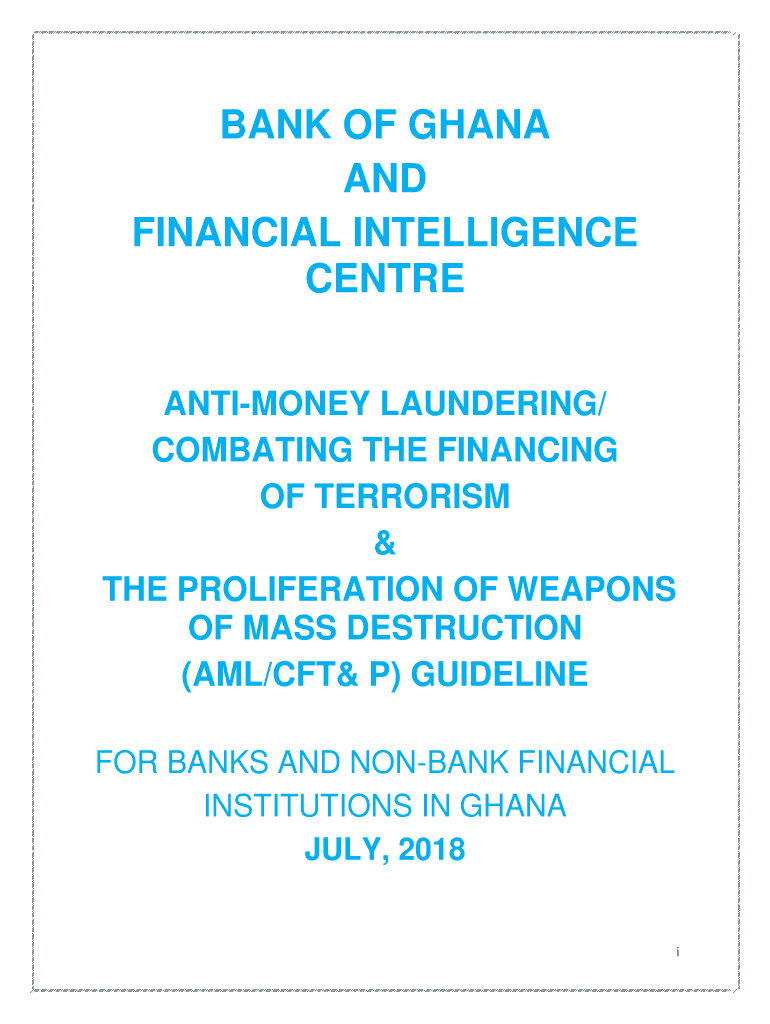 BANK OF GHANA
AND
FINANCIAL INTELLIGENCE CENTRE

ANTI-MONEY LAUNDERING/
COMBATING THE FINANCING OF TERRORISM
&
THE PROLIFERATION OF WEAPONS OF MASS DESTRUCTION
(AML/CFT& P) GUIDELINE

FOR BANKS AND NON-BANK FINANCIAL INSTITUTIONS IN GHANA
JULY, 2018

i